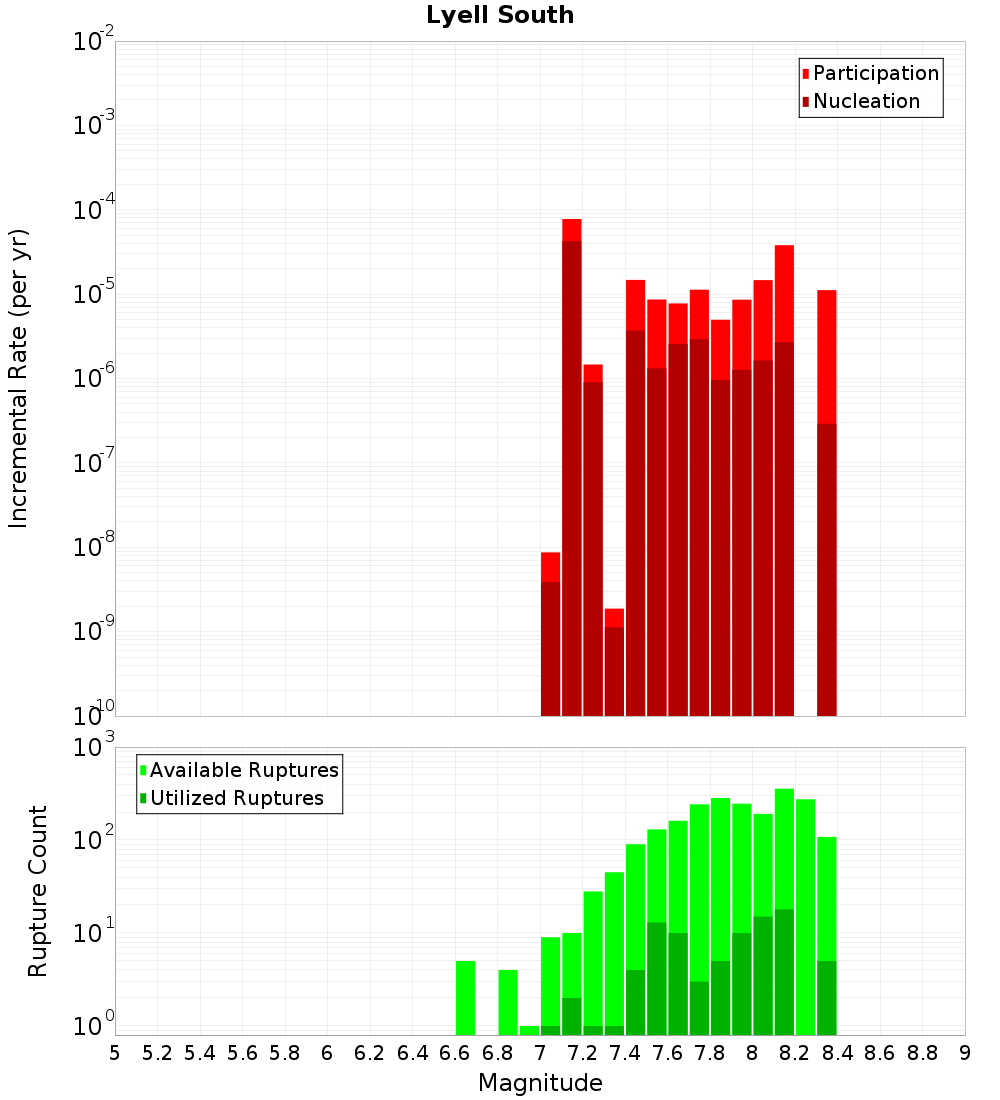 Lyell South

Participation
Nucleation

Incremental Rate (per yr)

$10^{-2}$
$10^{-3}$
$10^{-4}$
$10^{-5}$
$10^{-6}$
$10^{-7}$
$10^{-8}$
$10^{-9}$
$10^{-10}$

Available Ruptures
Utilized Ruptures

Rupture Count

$10^{3}$
$10^{2}$
$10^{1}$
$10^{0}$

5 5.2 5.4 5.6 5.8 6 6.2 6.4 6.6 6.8 7 7.2 7.4 7.6 7.8 8 8.2 8.4 8.6 8.8 9

Magnitude